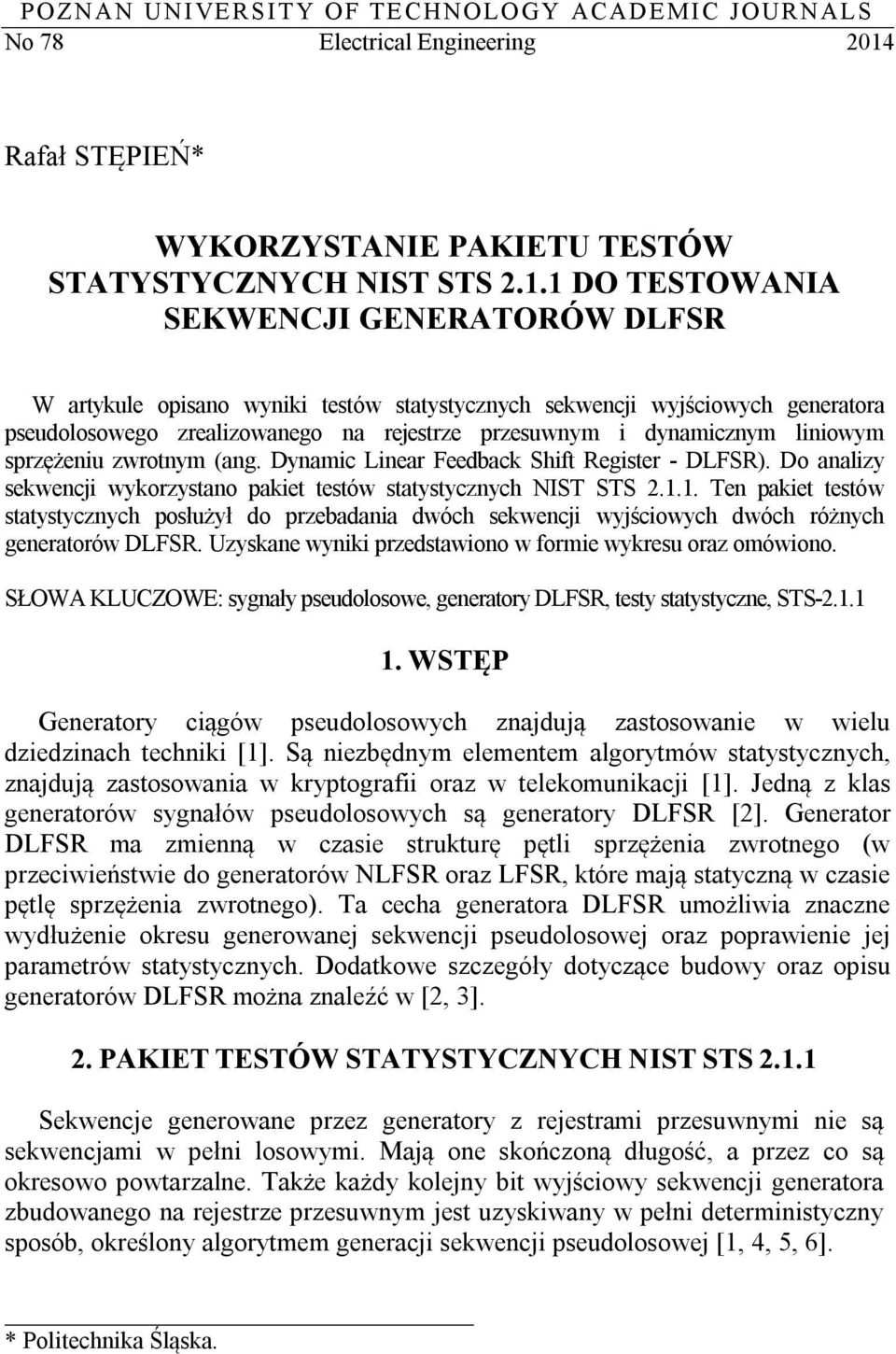 POZNAN UNIVERSITY OF TECHNOLOGY ACADEMIC JOURNALS
No 78 Electrical Engineering 2014

Rafał STĘPIEŃ*

WYKORZYSTANIE PAKIETU TESTÓW STATYSTYCZNYCH NIST STS 2.1.1 DO TESTOWANIA SEKWENCJI GENERATORÓW DLFSR

W artykule opisano wyniki testów statystycznych sekwencji wyjściowych generatora pseudolosowego zrealizowanego na rejestrze przesuwnym i dynamicznym liniowym sprzężeniu zwrotnym (ang. Dynamic Linear Feedback Shift Register - DLFSR). Do analizy sekwencji wykorzystano pakiet testów statystycznych NIST STS 2.1.1. Ten pakiet testów statystycznych posłużył do przebadania dwóch sekwencji wyjściowych dwóch różnych generatorów DLFSR. Uzyskane wyniki przedstawiono w formie wykresu oraz omówiono.

SŁOWA KLUCZOWE: sygnały pseudolosowe, generatory DLFSR, testy statystyczne, STS-2.1.1

1. WSTĘP

Generatory ciągów pseudolosowych znajdują zastosowanie w wielu dziedzinach techniki [1]. Są niezbędnym elementem algorytmów statystycznych, znajdują zastosowania w kryptografii oraz w telekomunikacji [1]. Jedną z klas generatorów sygnałów pseudolosowych są generatory DLFSR [2]. Generator DLFSR ma zmienną w czasie strukturę pętli sprzężenia zwrotnego (w przeciwieństwie do generatorów NLFSR oraz LFSR, które mają statyczną w czasie pętlę sprzężenia zwrotnego). Ta cecha generatora DLFSR umożliwia znaczne wydłużenie okresu generowanej sekwencji pseudolosowej oraz poprawienie jej parametrów statystycznych. Dodatkowe szczegóły dotyczące budowy oraz opisu generatorów DLFSR można znaleźć w [2, 3].

2. PAKIET TESTÓW STATYSTYCZNYCH NIST STS 2.1.1

Sekwencje generowane przez generatory z rejestrami przesuwnymi nie są sekwencjami w pełni losowymi. Mają one skończoną długość, a przez co są okresowo powtarzalne. Także każdy kolejny bit wyjściowy sekwencji generatora zbudowanego na rejestrze przesuwnym jest uzyskiwany w pełni deterministyczny sposób, określony algorytmem generacji sekwencji pseudolosowej [1, 4, 5, 6].

* Politechnika Śląska.